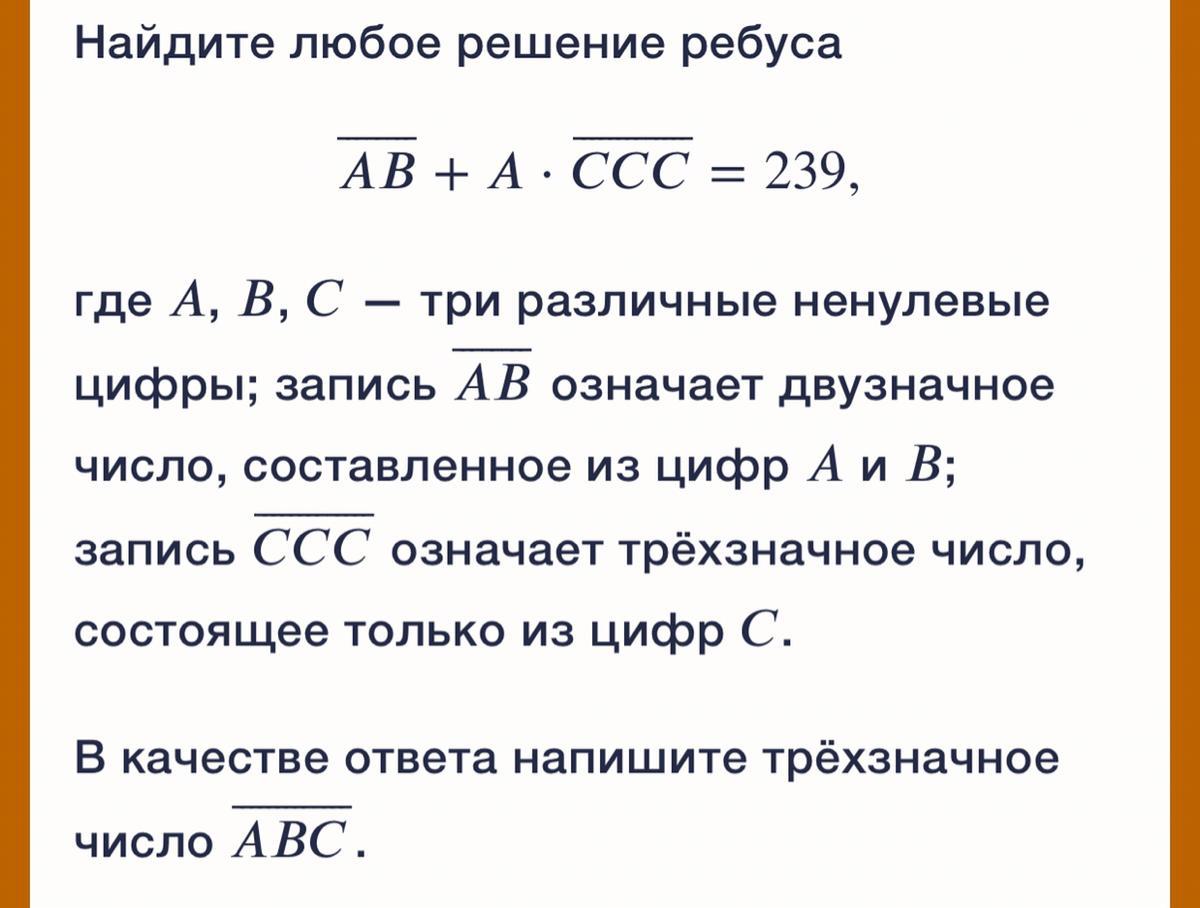 Найдите любое решение ребуса

$\overline{AB} + A \cdot \overline{CCC} = 239,$

где $A$, $B$, $C$ — три различные ненулевые цифры; запись $\overline{AB}$ означает двузначное число, составленное из цифр $A$ и $B$; запись $\overline{CCC}$ означает трёхзначное число, состоящее только из цифр $C$.

В качестве ответа напишите трёхзначное число $\overline{ABC}$.